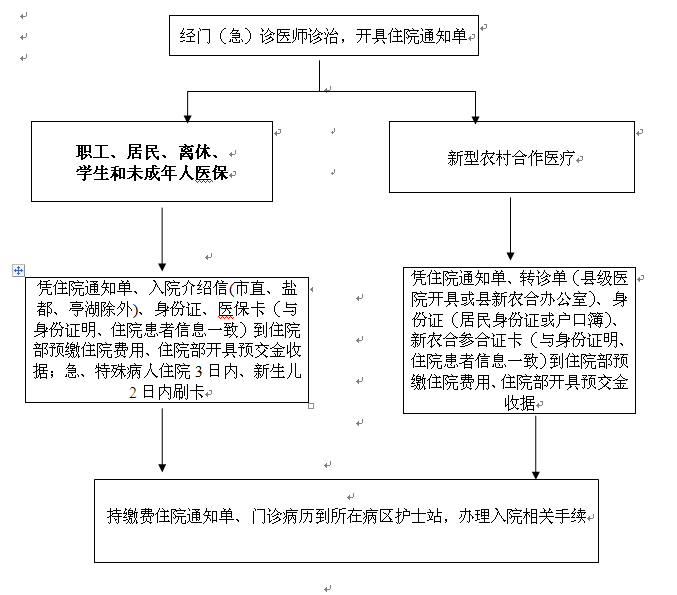 经门（急）诊医师诊治，开具住院通知单

职工、居民、离休、学生和未成年人医保

新型农村合作医疗

凭住院通知单、入院介绍信(市直、盐都、亭湖除外)、身份证、医保卡（与身份证明、住院患者信息一致）到住院部预缴住院费用、住院部开具预交金收据；急、特殊病人住院 3 日内、新生儿 2 日内刷卡

凭住院通知单、转诊单（县级医院开具或县新农合办公室）、身份证（居民身份证或户口簿）、新农合参合证卡（与身份证明、住院患者信息一致）到住院部预缴住院费用、住院部开具预交金收据

持缴费住院通知单、门诊病历到所在病区护士站，办理入院相关手续